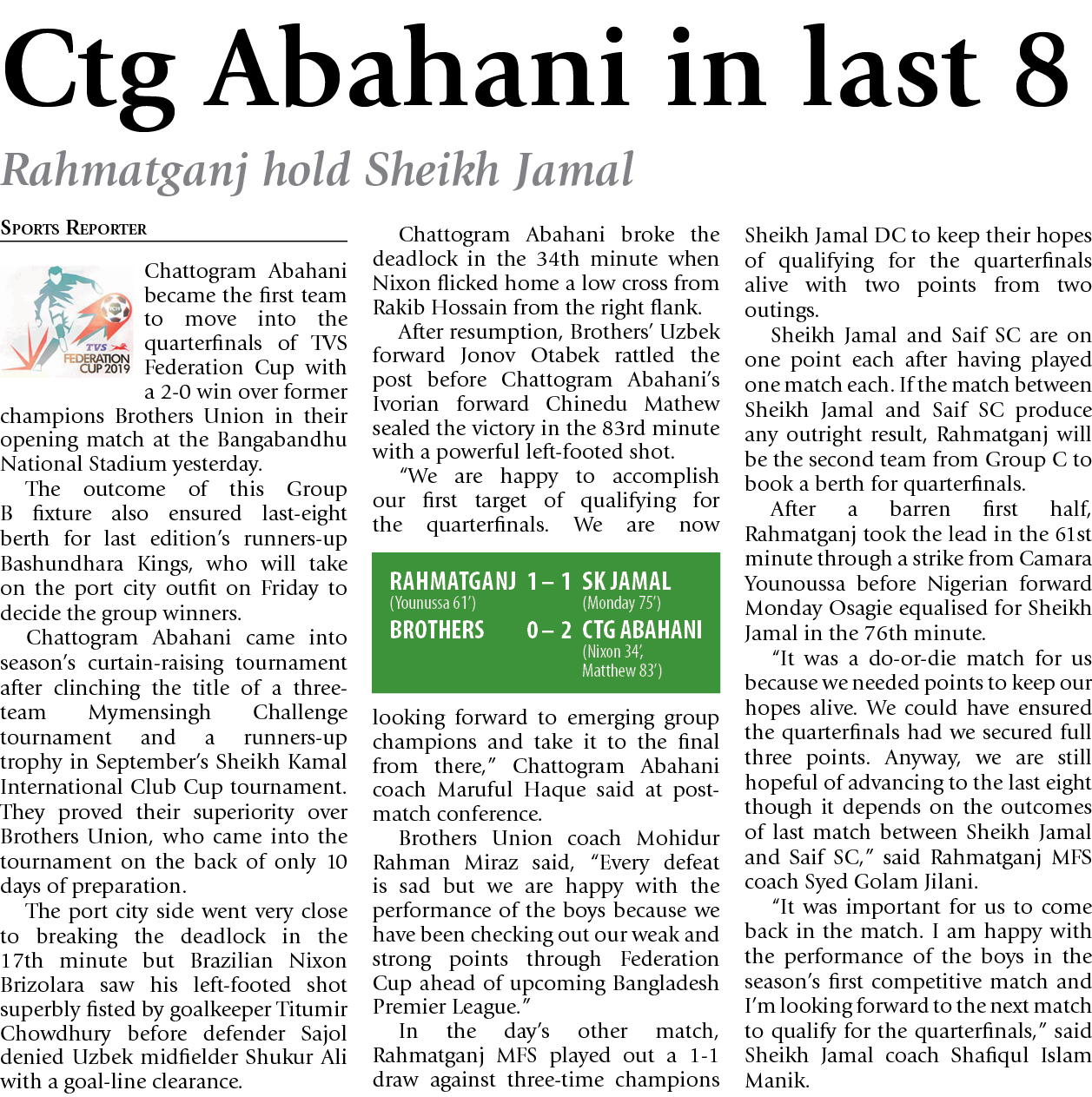 Ctg Abahani in last 8

Rahmatganj hold Sheikh Jamal

SPORTS REPORTER

TVS FEDERATION CUP 2019

Chattogram Abahani became the first team to move into the quarterfinals of TVS Federation Cup with a 2-0 win over former champions Brothers Union in their opening match at the Bangabandhu National Stadium yesterday.

The outcome of this Group B fixture also ensured last-eight berth for last edition's runners-up Bashundhara Kings, who will take on the port city outfit on Friday to decide the group winners.

Chattogram Abahani came into season's curtain-raising tournament after clinching the title of a three-team Mymensingh Challenge tournament and a runners-up trophy in September's Sheikh Kamal International Club Cup tournament. They proved their superiority over Brothers Union, who came into the tournament on the back of only 10 days of preparation.

The port city side went very close to breaking the deadlock in the 17th minute but Brazilian Nixon Brizolara saw his left-footed shot superbly fisted by goalkeeper Titumir Chowdhury before defender Sajol denied Uzbek midfielder Shukur Ali with a goal-line clearance.

Chattogram Abahani broke the deadlock in the 34th minute when Nixon flicked home a low cross from Rakib Hossain from the right flank.

After resumption, Brothers' Uzbek forward Jonov Otabek rattled the post before Chattogram Abahani's Ivorian forward Chinedu Mathew sealed the victory in the 83rd minute with a powerful left-footed shot.

"We are happy to accomplish our first target of qualifying for the quarterfinals. We are now

RAHMATGANJ 1 – 1 SK JAMAL
(Younussa 61') (Monday 75')
BROTHERS 0 – 2 CTG ABAHANI
(Nixon 34', Matthew 83')

looking forward to emerging group champions and take it to the final from there," Chattogram Abahani coach Maruful Haque said at post-match conference.

Brothers Union coach Mohidur Rahman Miraz said, "Every defeat is sad but we are happy with the performance of the boys because we have been checking out our weak and strong points through Federation Cup ahead of upcoming Bangladesh Premier League."

In the day's other match, Rahmatganj MFS played out a 1-1 draw against three-time champions Sheikh Jamal DC to keep their hopes of qualifying for the quarterfinals alive with two points from two outings.

Sheikh Jamal and Saif SC are on one point each after having played one match each. If the match between Sheikh Jamal and Saif SC produce any outright result, Rahmatganj will be the second team from Group C to book a berth for quarterfinals.

After a barren first half, Rahmatganj took the lead in the 61st minute through a strike from Camara Younoussa before Nigerian forward Monday Osagie equalised for Sheikh Jamal in the 76th minute.

"It was a do-or-die match for us because we needed points to keep our hopes alive. We could have ensured the quarterfinals had we secured full three points. Anyway, we are still hopeful of advancing to the last eight though it depends on the outcomes of last match between Sheikh Jamal and Saif SC," said Rahmatganj MFS coach Syed Golam Jilani.

"It was important for us to come back in the match. I am happy with the performance of the boys in the season's first competitive match and I'm looking forward to the next match to qualify for the quarterfinals," said Sheikh Jamal coach Shafiqul Islam Manik.